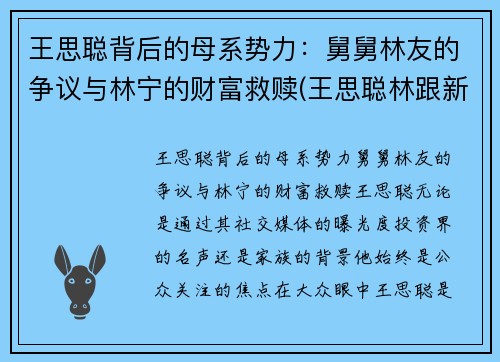 王思聪背后的母系势力：舅舅林友的争议与林宁的财富救赎(王思聪林跟新

王思聪背后的母系势力舅舅林友的争议与林宁的财富救赎王思聪无论是通过其社交媒体的曝光度投资界的名声还是家族的背景他始终是公众关注的焦点在大众眼中王思聪是